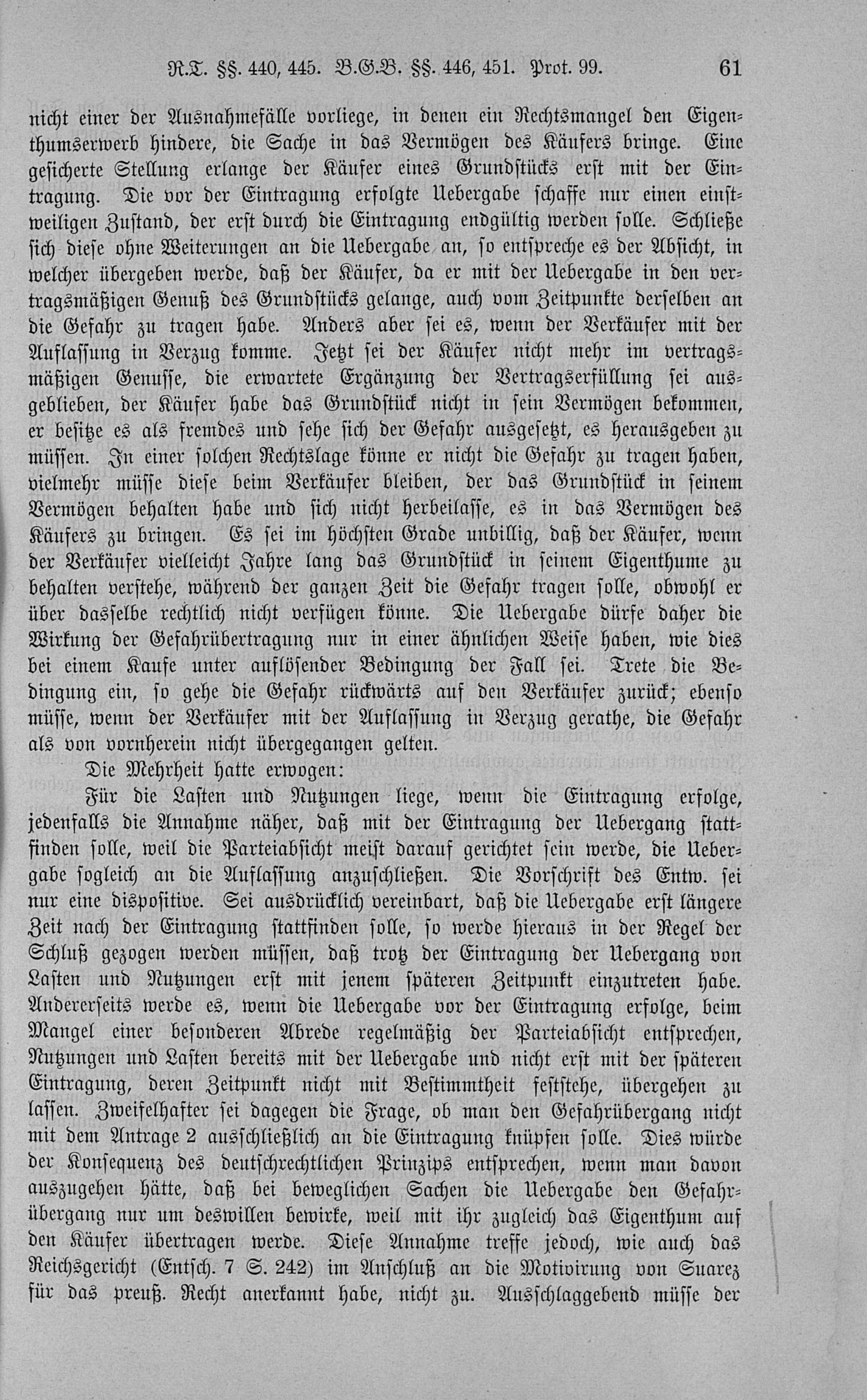 R.T. §§. 440, 445. B.G.B. §§. 446, 451. Prot. 99. 61

nicht einer der Ausnahmefälle vorliege, in denen ein Rechtsmangel den Eigenthumserwerb hindere, die Sache in das Vermögen des Käufers bringe. Eine gesicherte Stellung erlange der Käufer eines Grundstücks erst mit der Eintragung. Die vor der Eintragung erfolgte Uebergabe schaffe nur einen einstweiligen Zustand, der erst durch die Eintragung endgültig werden solle. Schließe sich diese ohne Weiterungen an die Uebergabe an, so entspreche es der Absicht, in welcher übergeben werde, daß der Käufer, da er mit der Uebergabe in den vertragsmäßigen Genuß des Grundstücks gelange, auch vom Zeitpunkte derselben an die Gefahr zu tragen habe. Anders aber sei es, wenn der Verkäufer mit der Auflassung in Verzug komme. Jetzt sei der Käufer nicht mehr im vertragsmäßigen Genusse, die erwartete Ergänzung der Vertragserfüllung sei ausgeblieben, der Käufer habe das Grundstück nicht in sein Vermögen bekommen, er besitze es als fremdes und sehe sich der Gefahr ausgesetzt, es herausgeben zu müssen. In einer solchen Rechtslage könne er nicht die Gefahr zu tragen haben, vielmehr müsse diese beim Verkäufer bleiben, der das Grundstück in seinem Vermögen behalten habe und sich nicht herbeilasse, es in das Vermögen des Käufers zu bringen. Es sei im höchsten Grade unbillig, daß der Käufer, wenn der Verkäufer vielleicht Jahre lang das Grundstück in seinem Eigenthume zu behalten verstehe, während der ganzen Zeit die Gefahr tragen solle, obwohl er über dasselbe rechtlich nicht verfügen könne. Die Uebergabe dürfe daher die Wirkung der Gefahrübertragung nur in einer ähnlichen Weise haben, wie dies bei einem Kaufe unter auflösender Bedingung der Fall sei. Trete die Bedingung ein, so gehe die Gefahr rückwärts auf den Verkäufer zurück; ebenso müsse, wenn der Verkäufer mit der Auflassung in Verzug gerathe, die Gefahr als von vornherein nicht übergegangen gelten.

Die Mehrheit hatte erwogen:

Für die Lasten und Nutzungen liege, wenn die Eintragung erfolge, jedenfalls die Annahme näher, daß mit der Eintragung der Uebergang stattfinden solle, weil die Parteiabsicht meist darauf gerichtet sein werde, die Uebergabe sogleich an die Auflassung anzuschließen. Die Vorschrift des Entw. sei nur eine dispositive. Sei ausdrücklich vereinbart, daß die Uebergabe erst längere Zeit nach der Eintragung stattfinden solle, so werde hieraus in der Regel der Schluß gezogen werden müssen, daß trotz der Eintragung der Uebergang von Lasten und Nutzungen erst mit jenem späteren Zeitpunkt einzutreten habe. Andererseits werde es, wenn die Uebergabe vor der Eintragung erfolge, beim Mangel einer besonderen Abrede regelmäßig der Parteiabsicht entsprechen, Nutzungen und Lasten bereits mit der Uebergabe und nicht erst mit der späteren Eintragung, deren Zeitpunkt nicht mit Bestimmtheit feststehe, übergehen zu lassen. Zweifelhafter sei dagegen die Frage, ob man den Gefahrübergang nicht mit dem Antrage 2 ausschließlich an die Eintragung knüpfen solle. Dies würde der Konsequenz des deutschrechtlichen Prinzips entsprechen, wenn man davon auszugehen hätte, daß bei beweglichen Sachen die Uebergabe den Gefahrübergang nur um deswillen bewirke, weil mit ihr zugleich das Eigenthum auf den Käufer übertragen werde. Diese Annahme treffe jedoch, wie auch das Reichsgericht (Entsch. 7 S. 242) im Anschluß an die Motivirung von Suarez für das preuß. Recht anerkannt habe, nicht zu. Ausschlaggebend müsse der